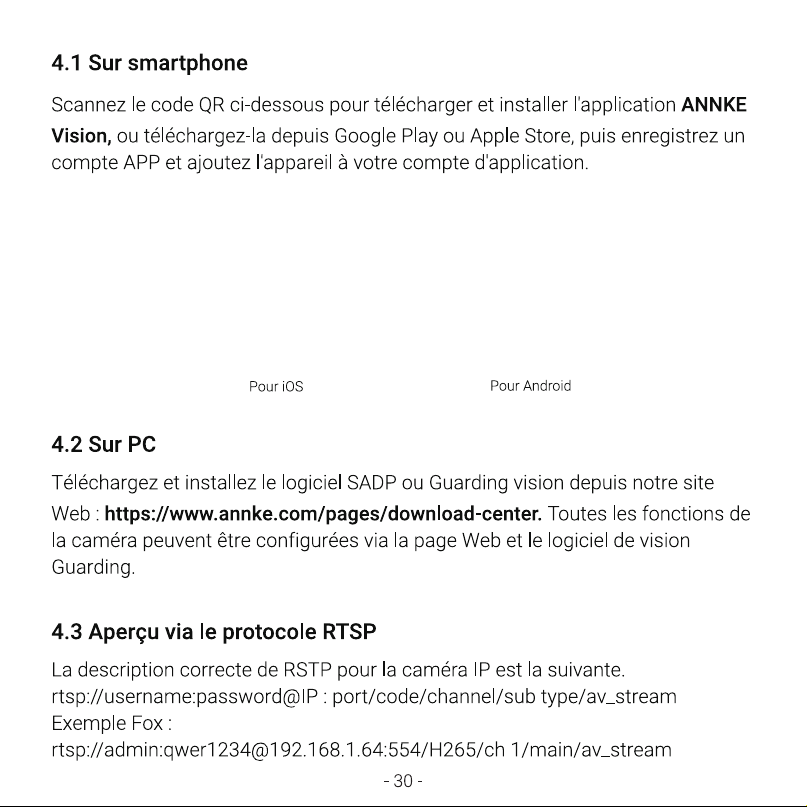 4.1 Sur smartphone

Scannez le code QR ci-dessous pour télécharger et installer l'application ANNKE Vision, ou téléchargez-la depuis Google Play ou Apple Store, puis enregistrez un compte APP et ajoutez l'appareil à votre compte d'application.

Pour iOS

Pour Android

4.2 Sur PC

Téléchargez et installez le logiciel SADP ou Guarding vision depuis notre site Web : https://www.annke.com/pages/download-center. Toutes les fonctions de la caméra peuvent être configurées via la page Web et le logiciel de vision Guarding.

4.3 Aperçu via le protocole RTSP

La description correcte de RSTP pour la caméra IP est la suivante.
rtsp://username:password@IP : port/code/channel/sub type/av_stream
Exemple Fox :
rtsp://admin:qwer1234@192.168.1.64:554/H265/ch 1/main/av_stream

- 30 -